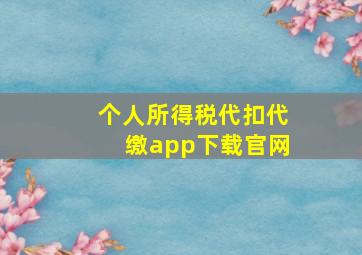 个人所得税代扣代缴app下载官网